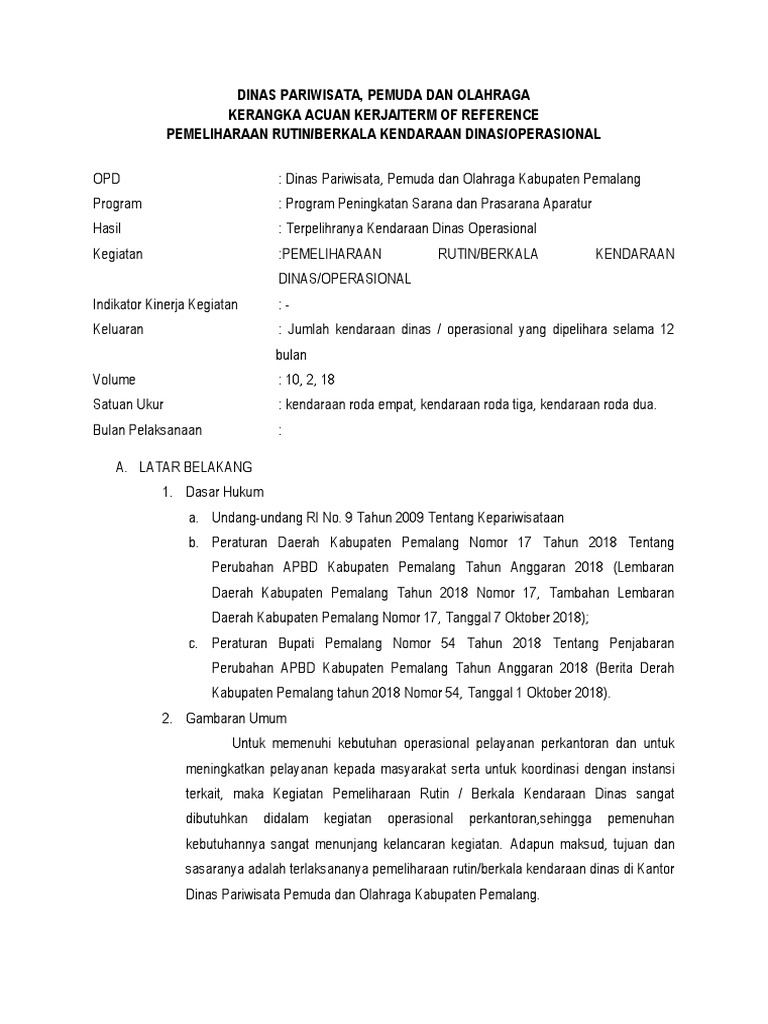 DINAS PARIWISATA, PEMUDA DAN OLAHRAGA
KERANGKA ACUAN KERJA/TERM OF REFERENCE
PEMELIHARAAN RUTIN/BERKALA KENDARAAN DINAS/OPERASIONAL

OPD : Dinas Pariwisata, Pemuda dan Olahraga Kabupaten Pemalang
Program : Program Peningkatan Sarana dan Prasarana Aparatur
Hasil : Terpelihranya Kendaraan Dinas Operasional
Kegiatan :PEMELIHARAAN RUTIN/BERKALA KENDARAAN DINAS/OPERASIONAL
Indikator Kinerja Kegiatan : -
Keluaran : Jumlah kendaraan dinas / operasional yang dipelihara selama 12 bulan
Volume : 10, 2, 18
Satuan Ukur : kendaraan roda empat, kendaraan roda tiga, kendaraan roda dua.
Bulan Pelaksanaan :

A. LATAR BELAKANG
1. Dasar Hukum
a. Undang-undang RI No. 9 Tahun 2009 Tentang Kepariwisataan
b. Peraturan Daerah Kabupaten Pemalang Nomor 17 Tahun 2018 Tentang Perubahan APBD Kabupaten Pemalang Tahun Anggaran 2018 (Lembaran Daerah Kabupaten Pemalang Tahun 2018 Nomor 17, Tambahan Lembaran Daerah Kabupaten Pemalang Nomor 17, Tanggal 7 Oktober 2018);
c. Peraturan Bupati Pemalang Nomor 54 Tahun 2018 Tentang Penjabaran Perubahan APBD Kabupaten Pemalang Tahun Anggaran 2018 (Berita Derah Kabupaten Pemalang tahun 2018 Nomor 54, Tanggal 1 Oktober 2018).
2. Gambaran Umum
Untuk memenuhi kebutuhan operasional pelayanan perkantoran dan untuk meningkatkan pelayanan kepada masyarakat serta untuk koordinasi dengan instansi terkait, maka Kegiatan Pemeliharaan Rutin / Berkala Kendaraan Dinas sangat dibutuhkan didalam kegiatan operasional perkantoran,sehingga pemenuhan kebutuhannya sangat menunjang kelancaran kegiatan. Adapun maksud, tujuan dan sasaranya adalah terlaksananya pemeliharaan rutin/berkala kendaraan dinas di Kantor Dinas Pariwisata Pemuda dan Olahraga Kabupaten Pemalang.